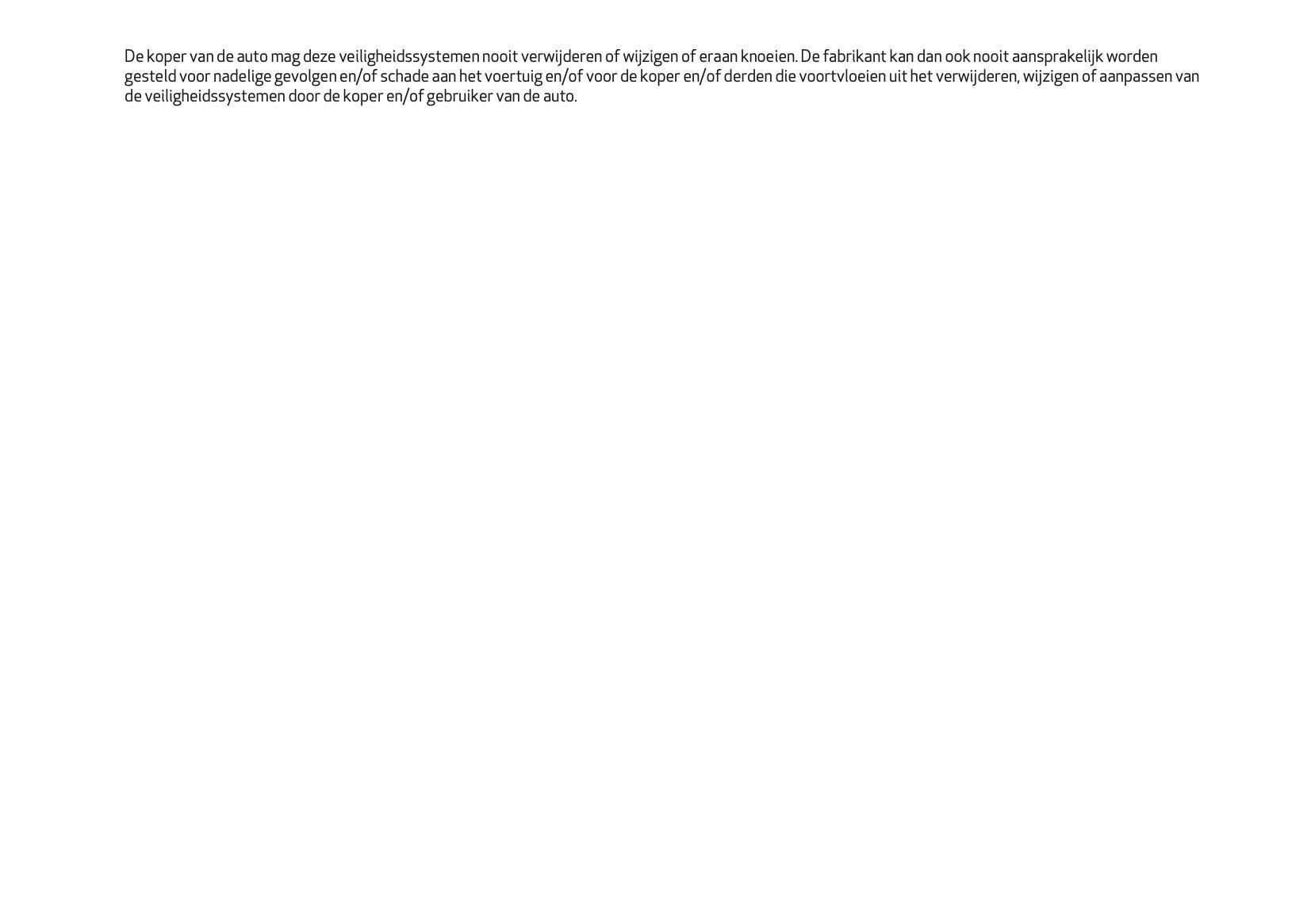 De koper van de auto mag deze veiligheidssystemen nooit verwijderen of wijzigen of eraan knoeien. De fabrikant kan dan ook nooit aansprakelijk worden gesteld voor nadelige gevolgen en/of schade aan het voertuig en/of voor de koper en/of derden die voortvloeien uit het verwijderen, wijzigen of aanpassen van de veiligheidssystemen door de koper en/of gebruiker van de auto.